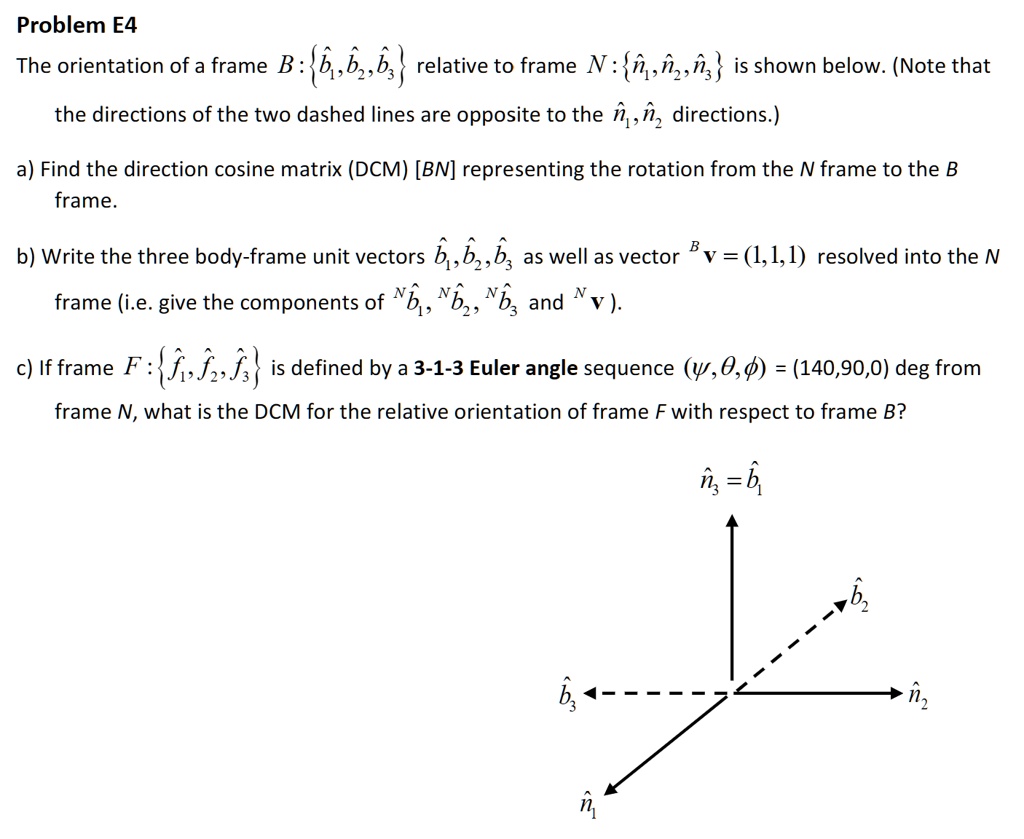 Problem E4

The orientation of a frame $B:\{\hat{b}_1,\hat{b}_2,\hat{b}_3\}$ relative to frame $N:\{\hat{n}_1,\hat{n}_2,\hat{n}_3\}$ is shown below. (Note that the directions of the two dashed lines are opposite to the $\hat{n}_1,\hat{n}_2$ directions.)

a) Find the direction cosine matrix (DCM) [BN] representing the rotation from the N frame to the B frame.

b) Write the three body-frame unit vectors $\hat{b}_1,\hat{b}_2,\hat{b}_3$ as well as vector $^{B}\mathbf{v}=(1,1,1)$ resolved into the N frame (i.e. give the components of $^{N}\hat{b}_1$, $^{N}\hat{b}_2$, $^{N}\hat{b}_3$ and $^{N}\mathbf{v}$ ).

c) If frame $F:\{\hat{f}_1,\hat{f}_2,\hat{f}_3\}$ is defined by a 3-1-3 Euler angle sequence $(\psi,\theta,\phi)$ = (140,90,0) deg from frame N, what is the DCM for the relative orientation of frame F with respect to frame B?

$\hat{n}_3=\hat{b}_1$

$\hat{b}_2$

$\hat{b}_3$

$\hat{n}_2$

$\hat{n}_1$